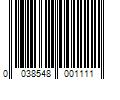 0 038548 001111